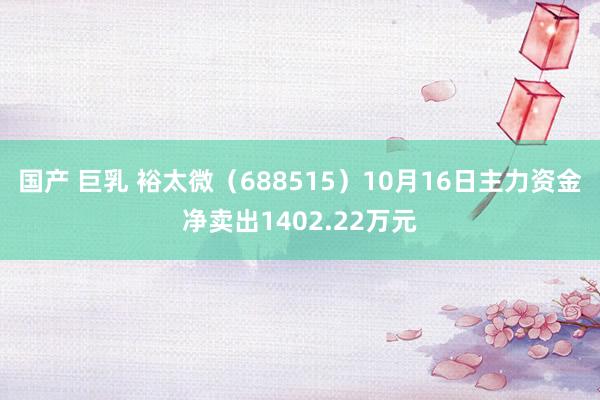 国产 巨乳 裕太微（688515）10月16日主力资金净卖出1402.22万元